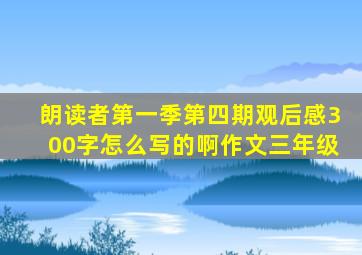 朗读者第一季第四期观后感300字怎么写的啊作文三年级